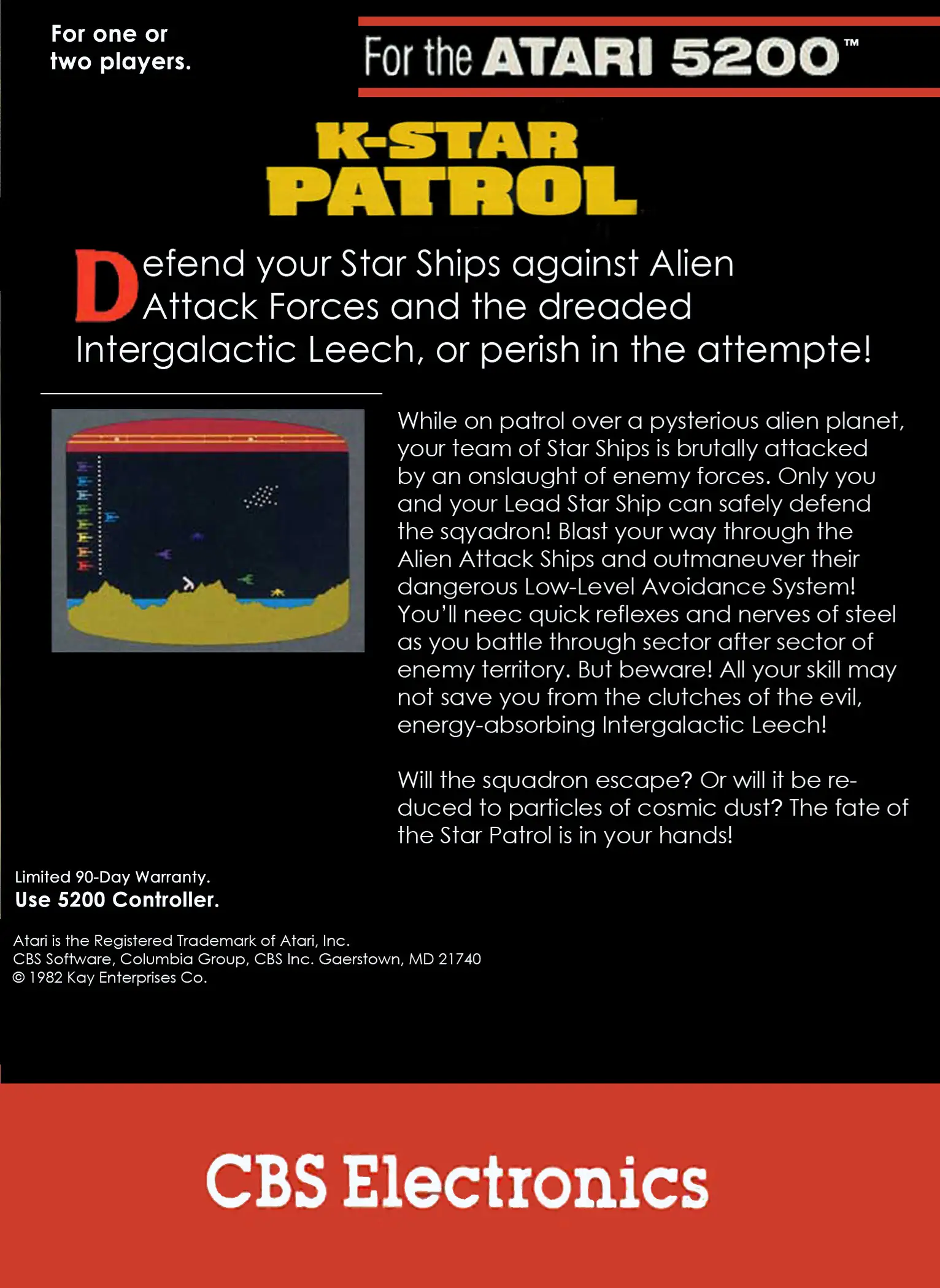 For one or two players.

For the ATARI 5200™

K-STAR PATROL

Defend your Star Ships against Alien Attack Forces and the dreaded Intergalactic Leech, or perish in the attempte!

While on patrol over a pysterious alien planet, your team of Star Ships is brutally attacked by an onslaught of enemy forces. Only you and your Lead Star Ship can safely defend the sqyadron! Blast your way through the Alien Attack Ships and outmaneuver their dangerous Low-Level Avoidance System! You'll neec quick reflexes and nerves of steel as you battle through sector after sector of enemy territory. But beware! All your skill may not save you from the clutches of the evil, energy-absorbing Intergalactic Leech!

Will the squadron escape? Or will it be reduced to particles of cosmic dust? The fate of the Star Patrol is in your hands!

Limited 90-Day Warranty.
Use 5200 Controller.

Atari is the Registered Trademark of Atari, Inc.
CBS Software, Columbia Group, CBS Inc. Gaerstown, MD 21740
© 1982 Kay Enterprises Co.

CBS Electronics